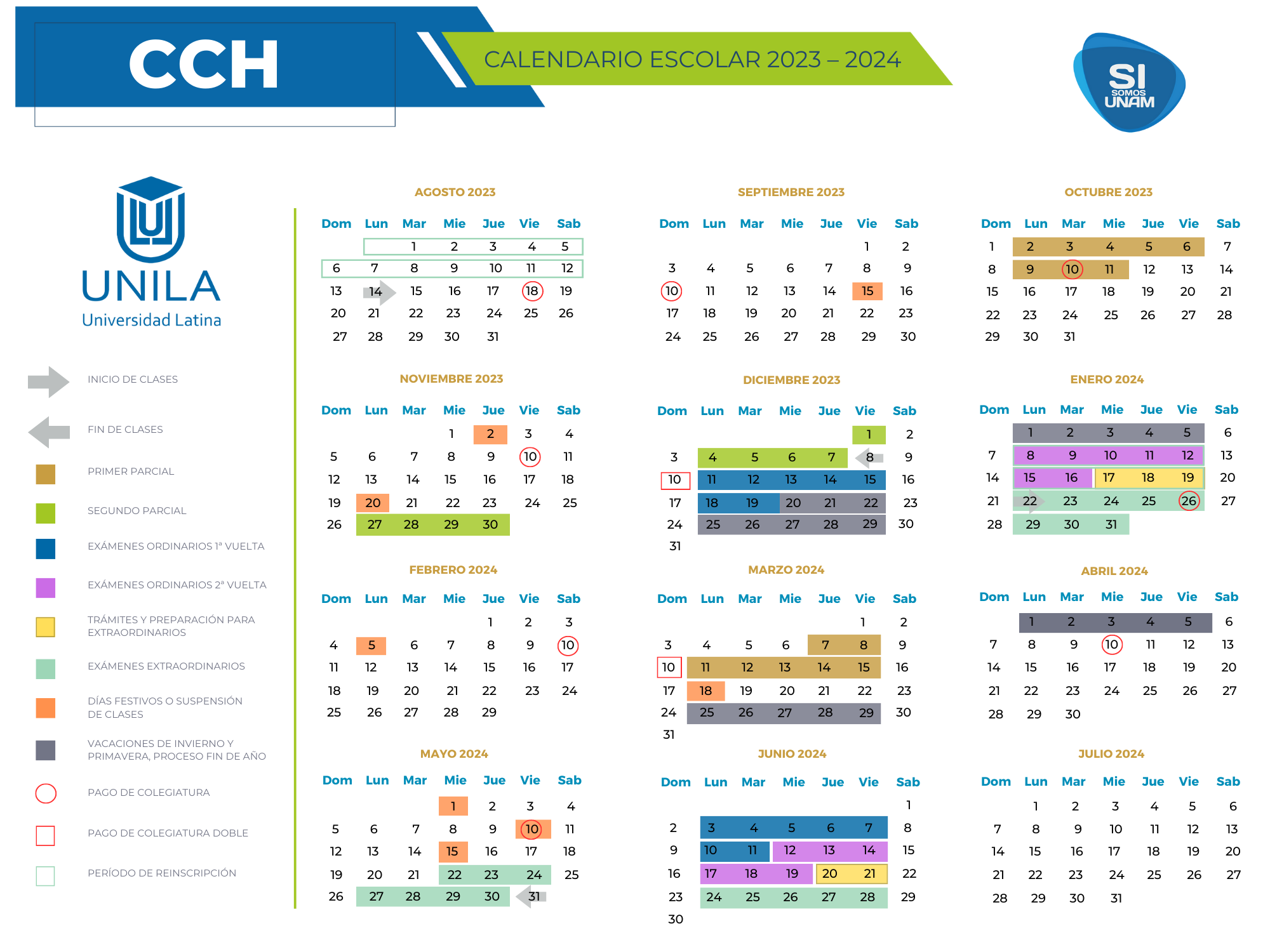 CCH

CALENDARIO ESCOLAR 2023 – 2024

SI SOMOS UNAM

UNILA
Universidad Latina

INICIO DE CLASES

FIN DE CLASES

PRIMER PARCIAL

SEGUNDO PARCIAL

EXÁMENES ORDINARIOS 1ª VUELTA

EXÁMENES ORDINARIOS 2ª VUELTA

TRÁMITES Y PREPARACIÓN PARA EXTRAORDINARIOS

EXÁMENES EXTRAORDINARIOS

DÍAS FESTIVOS O SUSPENSIÓN DE CLASES

VACACIONES DE INVIERNO Y PRIMAVERA, PROCESO FIN DE AÑO

PAGO DE COLEGIATURA

PAGO DE COLEGIATURA DOBLE

PERÍODO DE REINSCRIPCIÓN

AGOSTO 2023

| Dom | Lun | Mar | Mie | Jue | Vie | Sab |
|---|---|---|---|---|---|---|
| | | 1 | 2 | 3 | 4 | 5 |
| 6 | 7 | 8 | 9 | 10 | 11 | 12 |
| 13 | 14 | 15 | 16 | 17 | 18 | 19 |
| 20 | 21 | 22 | 23 | 24 | 25 | 26 |
| 27 | 28 | 29 | 30 | 31 | | |

SEPTIEMBRE 2023

| Dom | Lun | Mar | Mie | Jue | Vie | Sab |
|---|---|---|---|---|---|---|
| | | | | | 1 | 2 |
| 3 | 4 | 5 | 6 | 7 | 8 | 9 |
| 10 | 11 | 12 | 13 | 14 | 15 | 16 |
| 17 | 18 | 19 | 20 | 21 | 22 | 23 |
| 24 | 25 | 26 | 27 | 28 | 29 | 30 |

OCTUBRE 2023

| Dom | Lun | Mar | Mie | Jue | Vie | Sab |
|---|---|---|---|---|---|---|
| 1 | 2 | 3 | 4 | 5 | 6 | 7 |
| 8 | 9 | 10 | 11 | 12 | 13 | 14 |
| 15 | 16 | 17 | 18 | 19 | 20 | 21 |
| 22 | 23 | 24 | 25 | 26 | 27 | 28 |
| 29 | 30 | 31 | | | | |

NOVIEMBRE 2023

| Dom | Lun | Mar | Mie | Jue | Vie | Sab |
|---|---|---|---|---|---|---|
| | | | 1 | 2 | 3 | 4 |
| 5 | 6 | 7 | 8 | 9 | 10 | 11 |
| 12 | 13 | 14 | 15 | 16 | 17 | 18 |
| 19 | 20 | 21 | 22 | 23 | 24 | 25 |
| 26 | 27 | 28 | 29 | 30 | | |

DICIEMBRE 2023

| Dom | Lun | Mar | Mie | Jue | Vie | Sab |
|---|---|---|---|---|---|---|
| | | | | | 1 | 2 |
| 3 | 4 | 5 | 6 | 7 | 8 | 9 |
| 10 | 11 | 12 | 13 | 14 | 15 | 16 |
| 17 | 18 | 19 | 20 | 21 | 22 | 23 |
| 24 | 25 | 26 | 27 | 28 | 29 | 30 |
| 31 | | | | | | |

ENERO 2024

| Dom | Lun | Mar | Mie | Jue | Vie | Sab |
|---|---|---|---|---|---|---|
| | 1 | 2 | 3 | 4 | 5 | 6 |
| 7 | 8 | 9 | 10 | 11 | 12 | 13 |
| 14 | 15 | 16 | 17 | 18 | 19 | 20 |
| 21 | 22 | 23 | 24 | 25 | 26 | 27 |
| 28 | 29 | 30 | 31 | | | |

FEBRERO 2024

| Dom | Lun | Mar | Mie | Jue | Vie | Sab |
|---|---|---|---|---|---|---|
| | | | | 1 | 2 | 3 |
| 4 | 5 | 6 | 7 | 8 | 9 | 10 |
| 11 | 12 | 13 | 14 | 15 | 16 | 17 |
| 18 | 19 | 20 | 21 | 22 | 23 | 24 |
| 25 | 26 | 27 | 28 | 29 | | |

MARZO 2024

| Dom | Lun | Mar | Mie | Jue | Vie | Sab |
|---|---|---|---|---|---|---|
| | | | | | 1 | 2 |
| 3 | 4 | 5 | 6 | 7 | 8 | 9 |
| 10 | 11 | 12 | 13 | 14 | 15 | 16 |
| 17 | 18 | 19 | 20 | 21 | 22 | 23 |
| 24 | 25 | 26 | 27 | 28 | 29 | 30 |
| 31 | | | | | | |

ABRIL 2024

| Dom | Lun | Mar | Mie | Jue | Vie | Sab |
|---|---|---|---|---|---|---|
| | 1 | 2 | 3 | 4 | 5 | 6 |
| 7 | 8 | 9 | 10 | 11 | 12 | 13 |
| 14 | 15 | 16 | 17 | 18 | 19 | 20 |
| 21 | 22 | 23 | 24 | 25 | 26 | 27 |
| 28 | 29 | 30 | | | | |

MAYO 2024

| Dom | Lun | Mar | Mie | Jue | Vie | Sab |
|---|---|---|---|---|---|---|
| | | | 1 | 2 | 3 | 4 |
| 5 | 6 | 7 | 8 | 9 | 10 | 11 |
| 12 | 13 | 14 | 15 | 16 | 17 | 18 |
| 19 | 20 | 21 | 22 | 23 | 24 | 25 |
| 26 | 27 | 28 | 29 | 30 | 31 | |

JUNIO 2024

| Dom | Lun | Mar | Mie | Jue | Vie | Sab |
|---|---|---|---|---|---|---|
| | | | | | | 1 |
| 2 | 3 | 4 | 5 | 6 | 7 | 8 |
| 9 | 10 | 11 | 12 | 13 | 14 | 15 |
| 16 | 17 | 18 | 19 | 20 | 21 | 22 |
| 23 | 24 | 25 | 26 | 27 | 28 | 29 |
| 30 | | | | | | |

JULIO 2024

| Dom | Lun | Mar | Mie | Jue | Vie | Sab |
|---|---|---|---|---|---|---|
| | 1 | 2 | 3 | 4 | 5 | 6 |
| 7 | 8 | 9 | 10 | 11 | 12 | 13 |
| 14 | 15 | 16 | 17 | 18 | 19 | 20 |
| 21 | 22 | 23 | 24 | 25 | 26 | 27 |
| 28 | 29 | 30 | 31 | | | |